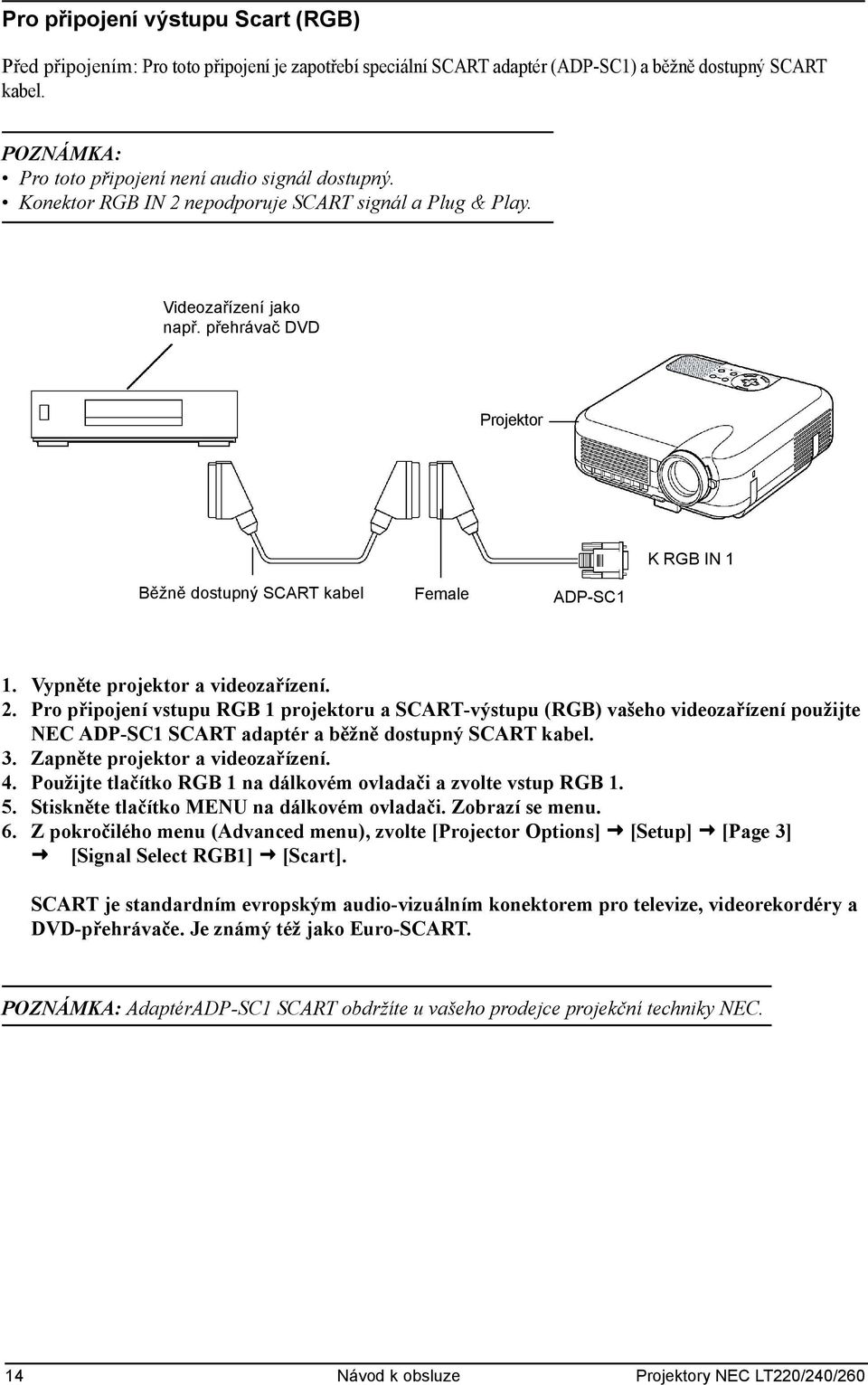 Pro připojení výstupu Scart (RGB)

Před připojením: Pro toto připojení je zapotřebí speciální SCART adaptér (ADP-SC1) a běžně dostupný SCART kabel.

POZNÁMKA:
• Pro toto připojení není audio signál dostupný.
• Konektor RGB IN 2 nepodporuje SCART signál a Plug & Play.

Videozařízení jako např. přehrávač DVD

Projektor

K RGB IN 1

Běžně dostupný SCART kabel

Female

ADP-SC1

1. Vypněte projektor a videozařízení.
2. Pro připojení vstupu RGB 1 projektoru a SCART-výstupu (RGB) vašeho videozařízení použijte NEC ADP-SC1 SCART adaptér a běžně dostupný SCART kabel.
3. Zapněte projektor a videozařízení.
4. Použijte tlačítko RGB 1 na dálkovém ovladači a zvolte vstup RGB 1.
5. Stiskněte tlačítko MENU na dálkovém ovladači. Zobrazí se menu.
6. Z pokročilého menu (Advanced menu), zvolte [Projector Options] → [Setup] → [Page 3] → [Signal Select RGB1] → [Scart].

SCART je standardním evropským audio-vizuálním konektorem pro televize, videorekordéry a DVD-přehrávače. Je známý též jako Euro-SCART.

POZNÁMKA: AdaptérADP-SC1 SCART obdržíte u vašeho prodejce projekční techniky NEC.

14 Návod k obsluze Projektory NEC LT220/240/260